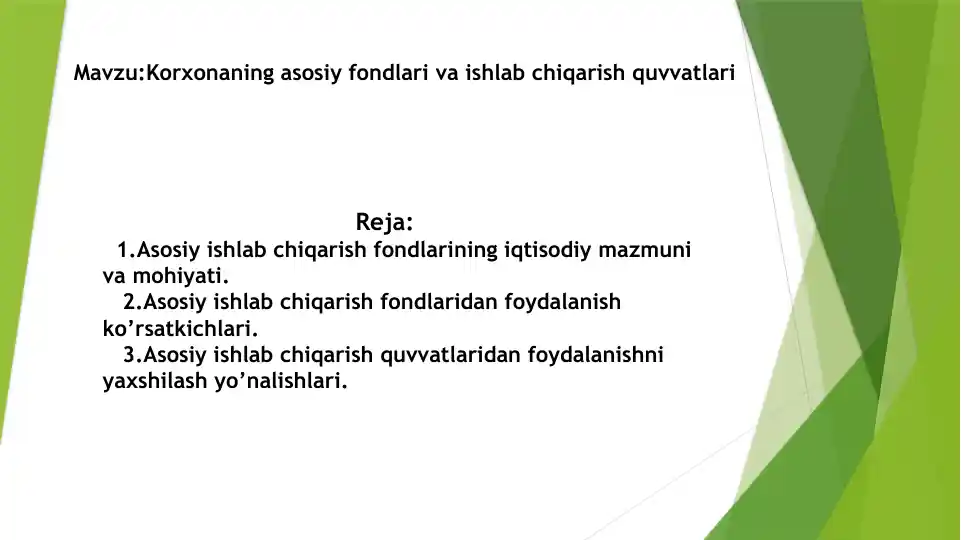 Mavzu:Korxonaning asosiy fondlari va ishlab chiqarish quvvatlari

Reja:

1.Asosiy ishlab chiqarish fondlarining iqtisodiy mazmuni va mohiyati.

2.Asosiy ishlab chiqarish fondlaridan foydalanish ko’rsatkichlari.

3.Asosiy ishlab chiqarish quvvatlaridan foydalanishni yaxshilash yo’nalishlari.